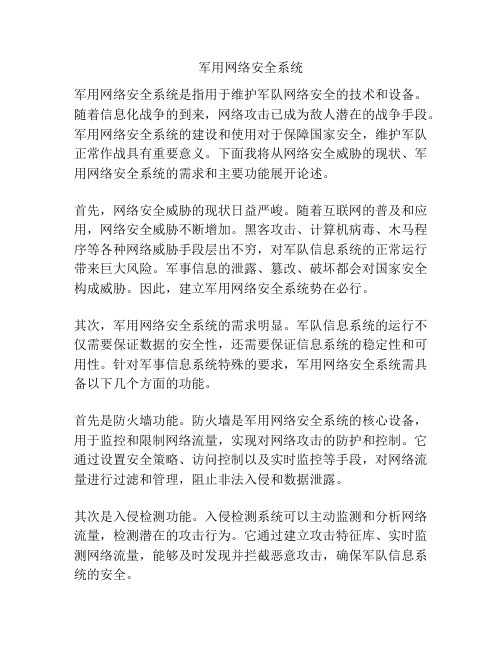 军用网络安全系统

军用网络安全系统是指用于维护军队网络安全的技术和设备。随着信息化战争的到来，网络攻击已成为敌人潜在的战争手段。军用网络安全系统的建设和使用对于保障国家安全，维护军队正常作战具有重要意义。下面我将从网络安全威胁的现状、军用网络安全系统的需求和主要功能展开论述。

首先，网络安全威胁的现状日益严峻。随着互联网的普及和应用，网络安全威胁不断增加。黑客攻击、计算机病毒、木马程序等各种网络威胁手段层出不穷，对军队信息系统的正常运行带来巨大风险。军事信息的泄露、篡改、破坏都会对国家安全构成威胁。因此，建立军用网络安全系统势在必行。

其次，军用网络安全系统的需求明显。军队信息系统的运行不仅需要保证数据的安全性，还需要保证信息系统的稳定性和可用性。针对军事信息系统特殊的要求，军用网络安全系统需具备以下几个方面的功能。

首先是防火墙功能。防火墙是军用网络安全系统的核心设备，用于监控和限制网络流量，实现对网络攻击的防护和控制。它通过设置安全策略、访问控制以及实时监控等手段，对网络流量进行过滤和管理，阻止非法入侵和数据泄露。

其次是入侵检测功能。入侵检测系统可以主动监测和分析网络流量，检测潜在的攻击行为。它通过建立攻击特征库、实时监测网络流量，能够及时发现并拦截恶意攻击，确保军队信息系统的安全。